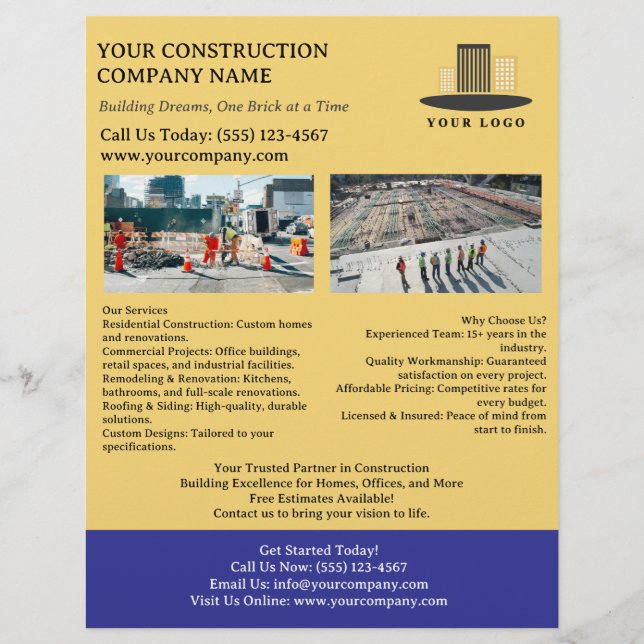 YOUR CONSTRUCTION COMPANY NAME

Building Dreams, One Brick at a Time

Call Us Today: (555) 123-4567
www.yourcompany.com

YOUR LOGO

Our Services
Residential Construction: Custom homes and renovations.
Commercial Projects: Office buildings, retail spaces, and industrial facilities.
Remodeling & Renovation: Kitchens, bathrooms, and full-scale renovations.
Roofing & Siding: High-quality, durable solutions.
Custom Designs: Tailored to your specifications.

Why Choose Us?
Experienced Team: 15+ years in the industry.
Quality Workmanship: Guaranteed satisfaction on every project.
Affordable Pricing: Competitive rates for every budget.
Licensed & Insured: Peace of mind from start to finish.

Your Trusted Partner in Construction
Building Excellence for Homes, Offices, and More
Free Estimates Available!
Contact us to bring your vision to life.

Get Started Today!
Call Us Now: (555) 123-4567
Email Us: info@yourcompany.com
Visit Us Online: www.yourcompany.com